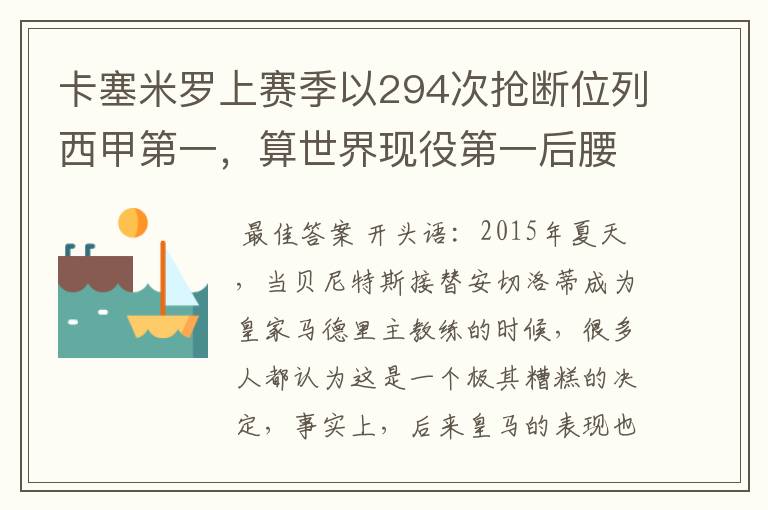 卡塞米罗上赛季以294次抢断位列西甲第一，算世界现役第一后腰

最佳答案 开头语：2015年夏天，当贝尼特斯接替安切洛蒂成为皇家马德里主教练的时候，很多人都认为这是一个极其糟糕的决定，事实上，后来皇马的表现也